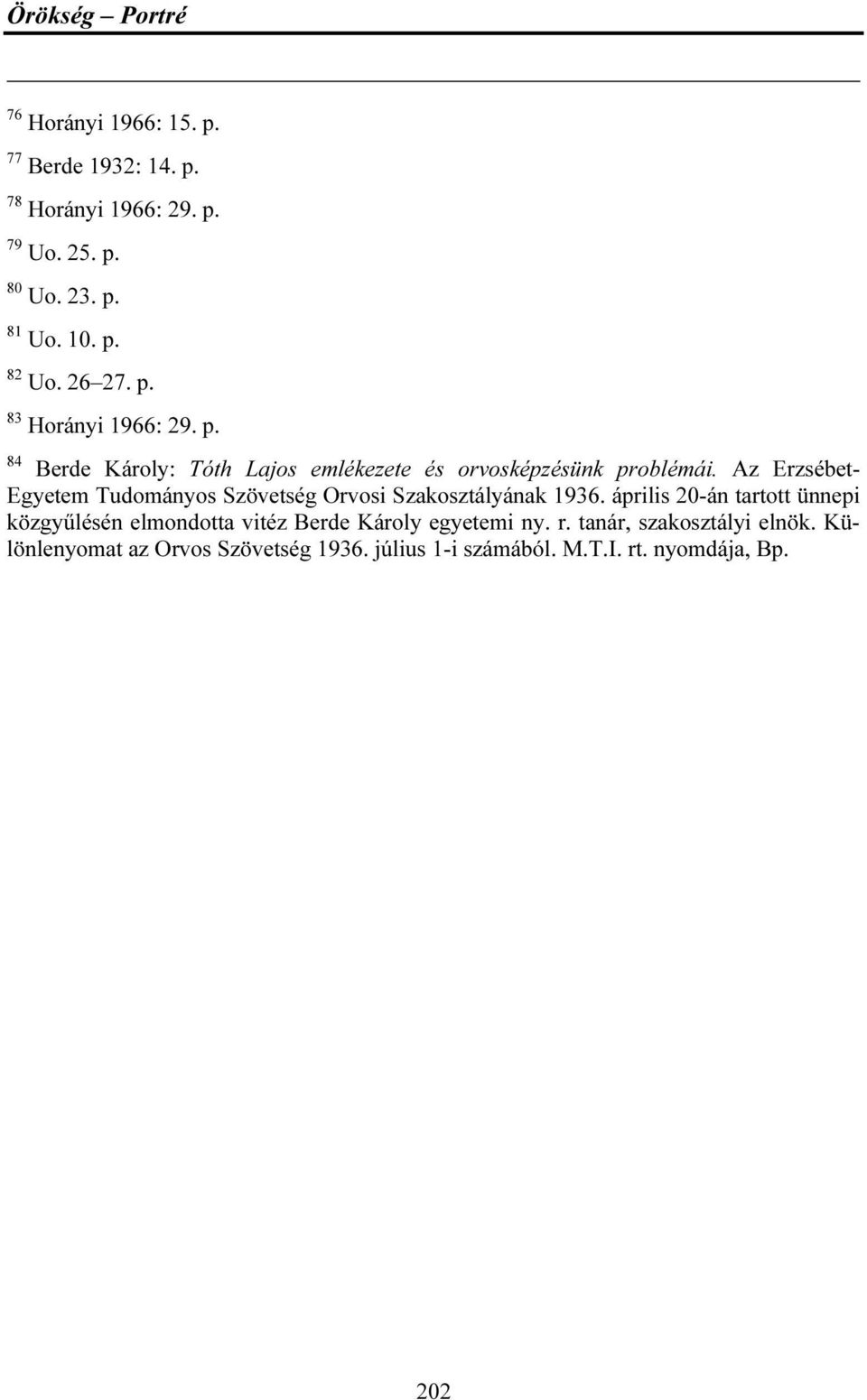 Örökség – Portré

$^{76}$ Horányi 1966: 15. p.

$^{77}$ Berde 1932: 14. p.

$^{78}$ Horányi 1966: 29. p.

$^{79}$ Uo. 25. p.

$^{80}$ Uo. 23. p.

$^{81}$ Uo. 10. p.

$^{82}$ Uo. 26–27. p.

$^{83}$ Horányi 1966: 29. p.

$^{84}$ Berde Károly: Tóth Lajos emlékezete és orvosképzésünk problémái. Az Erzsébet-Egyetem Tudományos Szövetség Orvosi Szakosztályának 1936. április 20-án tartott ünnepi közgyűlésén elmondotta vitéz Berde Károly egyetemi ny. r. tanár, szakosztályi elnök. Különlenyomat az Orvos Szövetség 1936. július 1-i számából. M.T.I. rt. nyomdája, Bp.

202